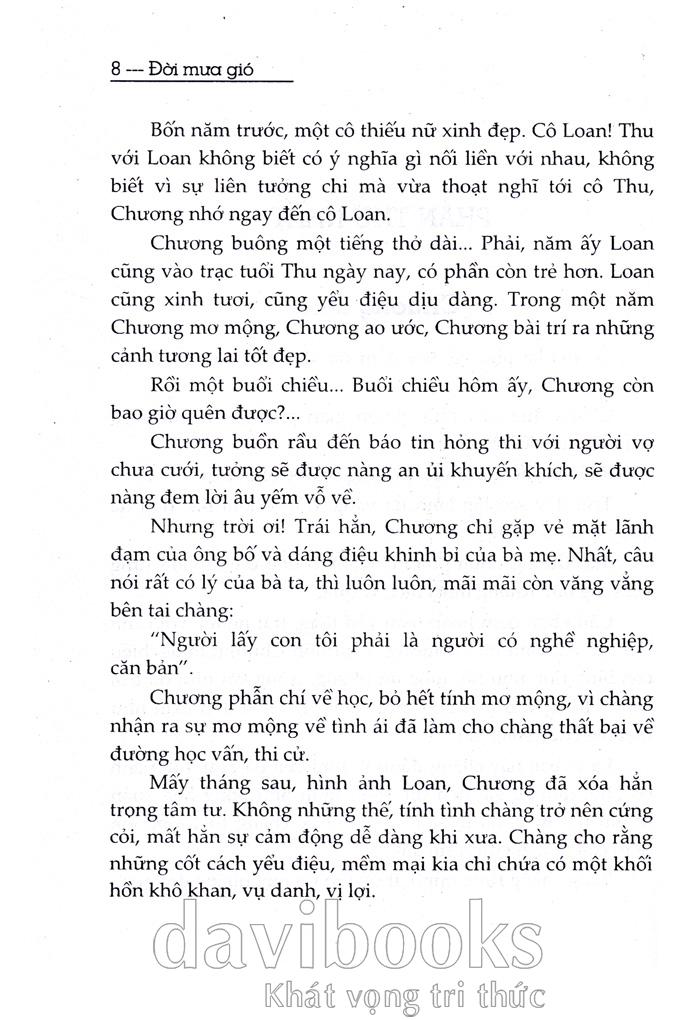 8 --- Đời mưa gió

Bốn năm trước, một cô thiếu nữ xinh đẹp. Cô Loan! Thu với Loan không biết có ý nghĩa gì nối liền với nhau, không biết vì sự liên tưởng chi mà vừa thoạt nghĩ tới cô Thu, Chương nhớ ngay đến cô Loan.

Chương buông một tiếng thở dài... Phải, năm ấy Loan cũng vào trạc tuổi Thu ngày nay, có phần còn trẻ hơn. Loan cũng xinh tươi, cũng yểu điệu dịu dàng. Trong một năm Chương mơ mộng, Chương ao ước, Chương bài trí ra những cảnh tương lai tốt đẹp.

Rồi một buổi chiều... Buổi chiều hôm ấy, Chương còn bao giờ quên được?...

Chương buồn rầu đến báo tin hỏng thi với người vợ chưa cưới, tưởng sẽ được nàng an ủi khuyến khích, sẽ được nàng đem lời âu yếm vỗ về.

Nhưng trời ơi! Trái hẳn, Chương chỉ gặp vẻ mặt lãnh đạm của ông bố và dáng điệu khinh bỉ của bà mẹ. Nhất, câu nói rất có lý của bà ta, thì luôn luôn, mãi mãi còn văng vẳng bên tai chàng:

"Người lấy con tôi phải là người có nghề nghiệp, căn bản".

Chương phẫn chí về học, bỏ hết tính mơ mộng, vì chàng nhận ra sự mơ mộng về tình ái đã làm cho chàng thất bại về đường học vấn, thi cử.

Mấy tháng sau, hình ảnh Loan, Chương đã xóa hẳn trọng tâm tư. Không những thế, tính tình chàng trở nên cứng cỏi, mất hẳn sự cảm động dễ dàng khi xưa. Chàng cho rằng những cốt cách yểu điệu, mềm mại kia chỉ chứa có một khối hồn khô khan, vụ danh, vị lợi.

davibooks
Khát vọng tri thức